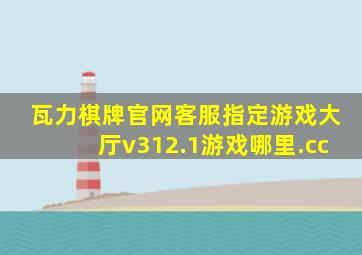 瓦力棋牌官网客服指定游戏大厅v312.1游戏哪里.cc